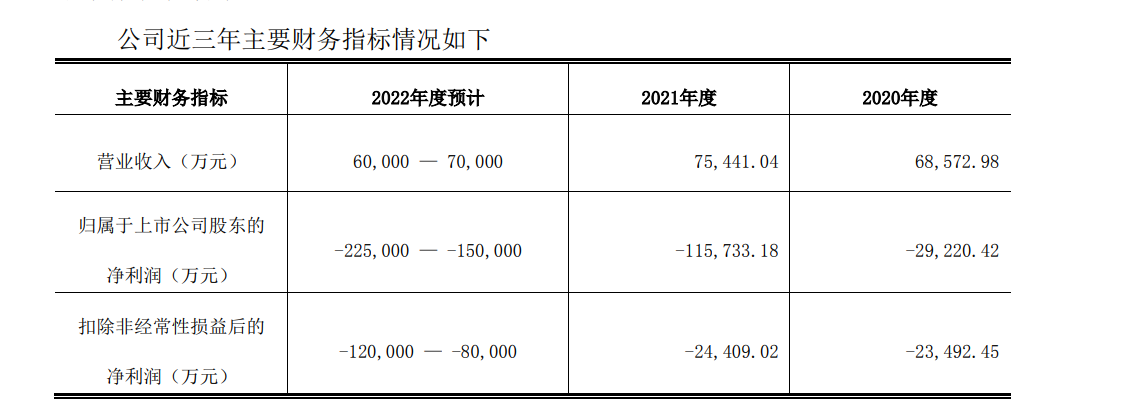 公司近三年主要财务指标情况如下

| 主要财务指标 | 2022年度预计 | 2021年度 | 2020年度 |
|---|---|---|---|
| 营业收入（万元） | 60,000 — 70,000 | 75,441.04 | 68,572.98 |
| 归属于上市公司股东的净利润（万元） | -225,000 — -150,000 | -115,733.18 | -29,220.42 |
| 扣除非经常性损益后的净利润（万元） | -120,000 — -80,000 | -24,409.02 | -23,492.45 |